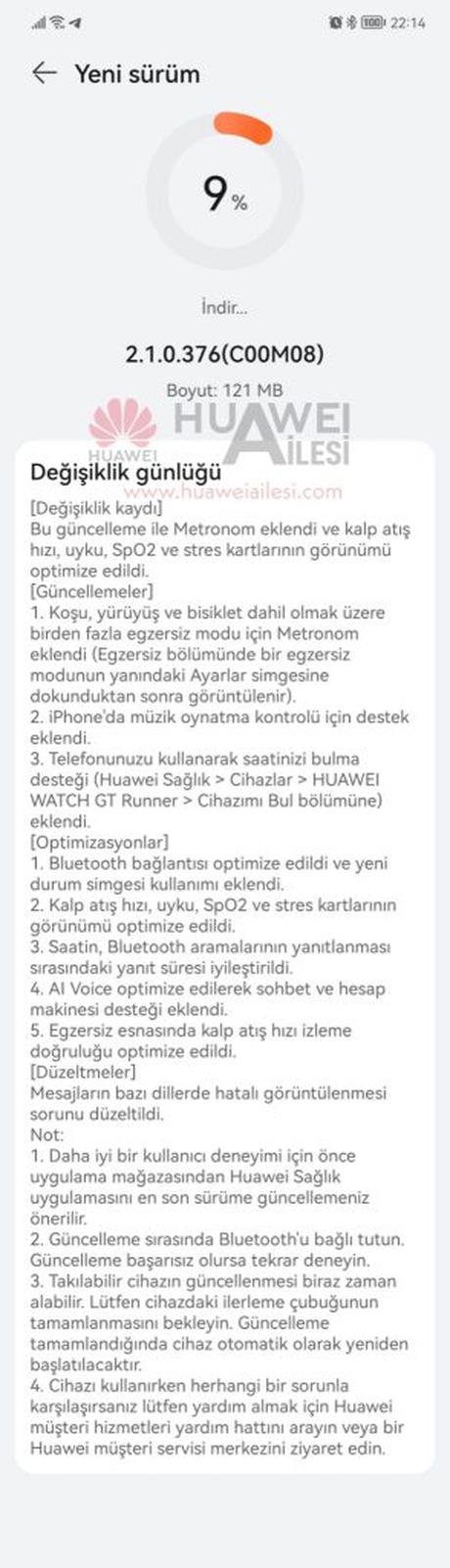 100 22:14

Yeni sürüm

9%

İndir...

2.1.0.376(C00M08)

Boyut: 121 MB

HUAWEI HUAWEI AİLESİ
www.huaweiailesi.com

Değişiklik günlüğü

[Değişiklik kaydı]
Bu güncelleme ile Metronom eklendi ve kalp atış hızı, uyku, SpO2 ve stres kartlarının görünümü optimize edildi.
[Güncellemeler]
1. Koşu, yürüyüş ve bisiklet dahil olmak üzere birden fazla egzersiz modu için Metronom eklendi (Egzersiz bölümünde bir egzersiz modunun yanındaki Ayarlar simgesine dokunduktan sonra görüntülenir).
2. iPhone'da müzik oynatma kontrolü için destek eklendi.
3. Telefonunuzu kullanarak saatinizi bulma desteği (Huawei Sağlık > Cihazlar > HUAWEI WATCH GT Runner > Cihazımı Bul bölümüne) eklendi.
[Optimizasyonlar]
1. Bluetooth bağlantısı optimize edildi ve yeni durum simgesi kullanımı eklendi.
2. Kalp atış hızı, uyku, SpO2 ve stres kartlarının görünümü optimize edildi.
3. Saatin, Bluetooth aramalarının yanıtlanması sırasındaki yanıt süresi iyileştirildi.
4. AI Voice optimize edilerek sohbet ve hesap makinesi desteği eklendi.
5. Egzersiz esnasında kalp atış hızı izleme doğruluğu optimize edildi.
[Düzeltmeler]
Mesajların bazı dillerde hatalı görüntülenmesi sorunu düzeltildi.
Not:
1. Daha iyi bir kullanıcı deneyimi için önce uygulama mağazasından Huawei Sağlık uygulamasını en son sürüme güncellemeniz önerilir.
2. Güncelleme sırasında Bluetooth'u bağlı tutun. Güncelleme başarısız olursa tekrar deneyin.
3. Takılabilir cihazın güncellenmesi biraz zaman alabilir. Lütfen cihazdaki ilerleme çubuğunun tamamlanmasını bekleyin. Güncelleme tamamlandığında cihaz otomatik olarak yeniden başlatılacaktır.
4. Cihazı kullanırken herhangi bir sorunla karşılaşırsanız lütfen yardım almak için Huawei müşteri hizmetleri yardım hattını arayın veya bir Huawei müşteri servisi merkezini ziyaret edin.